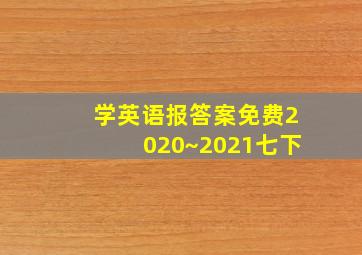 学英语报答案免费2020~2021七下